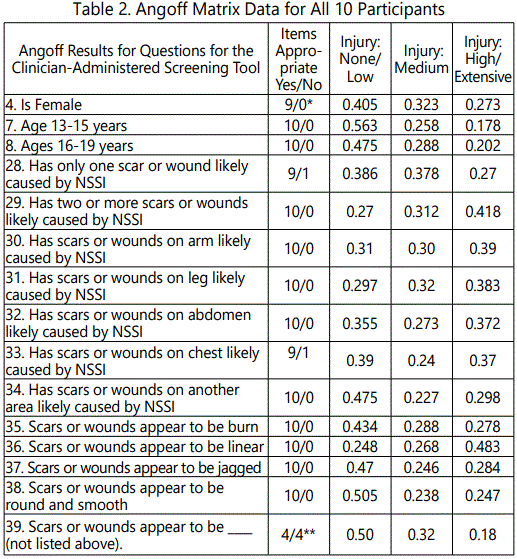 Table 2. Angoff Matrix Data for All 10 Participants

| Angoff Results for Questions for the Clinician-Administered Screening Tool | Items Appropriate Yes/No | Injury: None/ Low | Injury: Medium | Injury: High/ Extensive |
|---|---|---|---|---|
| 4. Is Female | 9/0* | 0.405 | 0.323 | 0.273 |
| 7. Age 13-15 years | 10/0 | 0.563 | 0.258 | 0.178 |
| 8. Ages 16-19 years | 10/0 | 0.475 | 0.288 | 0.202 |
| 28. Has only one scar or wound likely caused by NSSI | 9/1 | 0.386 | 0.378 | 0.27 |
| 29. Has two or more scars or wounds likely caused by NSSI | 10/0 | 0.27 | 0.312 | 0.418 |
| 30. Has scars or wounds on arm likely caused by NSSI | 10/0 | 0.31 | 0.30 | 0.39 |
| 31. Has scars or wounds on leg likely caused by NSSI | 10/0 | 0.297 | 0.32 | 0.383 |
| 32. Has scars or wounds on abdomen likely caused by NSSI | 10/0 | 0.355 | 0.273 | 0.372 |
| 33. Has scars or wounds on chest likely caused by NSSI | 9/1 | 0.39 | 0.24 | 0.37 |
| 34. Has scars or wounds on another area likely caused by NSSI | 10/0 | 0.475 | 0.227 | 0.298 |
| 35. Scars or wounds appear to be burn | 10/0 | 0.434 | 0.288 | 0.278 |
| 36. Scars or wounds appear to be linear | 10/0 | 0.248 | 0.268 | 0.483 |
| 37. Scars or wounds appear to be jagged | 10/0 | 0.47 | 0.246 | 0.284 |
| 38. Scars or wounds appear to be round and smooth | 10/0 | 0.505 | 0.238 | 0.247 |
| 39. Scars or wounds appear to be ____ (not listed above). | 4/4** | 0.50 | 0.32 | 0.18 |